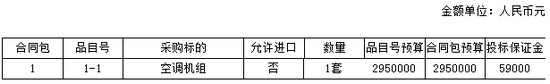 金额单位：人民币元

| 合同包 | 品目号 | 采购标的 | 允许进口 | 数量 | 品目号预算 | 合同包预算 | 投标保证金 |
|---|---|---|---|---|---|---|---|
| 1 | 1-1 | 空调机组 | 否 | 1套 | 2950000 | 2950000 | 59000 |